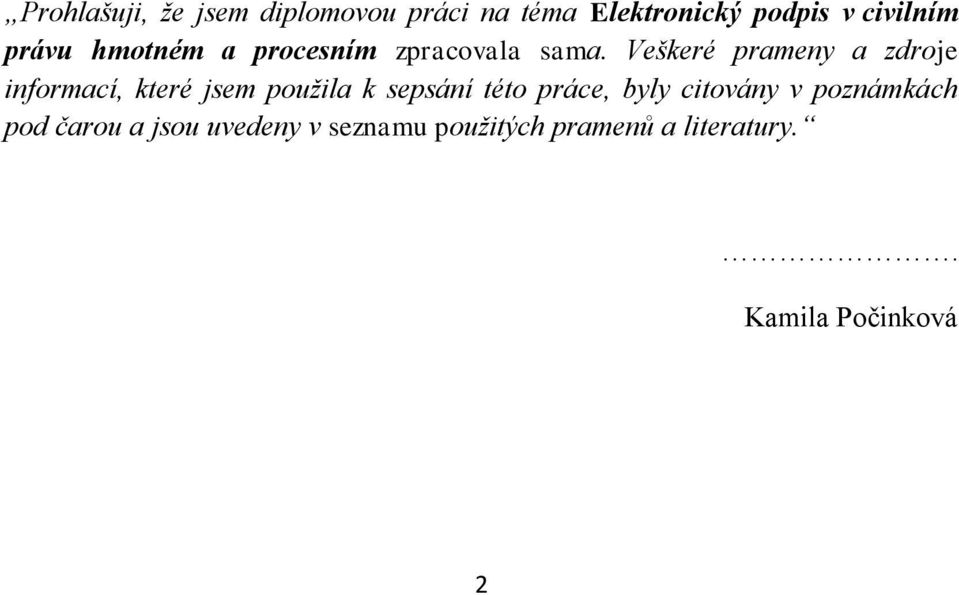 „Prohlašuji, že jsem diplomovou práci na téma Elektronický podpis v civilním právu hmotném a procesním zpracovala sama. Veškeré prameny a zdroje informací, které jsem použila k sepsání této práce, byly citovány v poznámkách pod čarou a jsou uvedeny v seznamu použitých pramenů a literatury.“

…………………….

Kamila Počinková

2